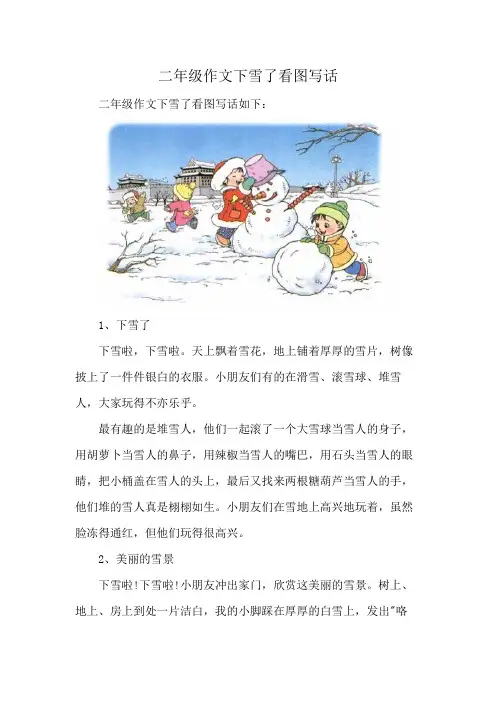 二年级作文下雪了看图写话

二年级作文下雪了看图写话如下：

1、下雪了

下雪啦，下雪啦。天上飘着雪花，地上铺着厚厚的雪片，树像披上了一件件银白的衣服。小朋友们有的在滑雪、滚雪球、堆雪人，大家玩得不亦乐乎。

最有趣的是堆雪人，他们一起滚了一个大雪球当雪人的身子，用胡萝卜当雪人的鼻子，用辣椒当雪人的嘴巴，用石头当雪人的眼睛，把小桶盖在雪人的头上，最后又找来两根糖葫芦当雪人的手，他们堆的雪人真是栩栩如生。小朋友们在雪地上高兴地玩着，虽然脸冻得通红，但他们玩得很高兴。

2、美丽的雪景

下雪啦!下雪啦!小朋友冲出家门，欣赏这美丽的雪景。树上、地上、房上到处一片洁白，我的小脚踩在厚厚的白雪上，发出"咯